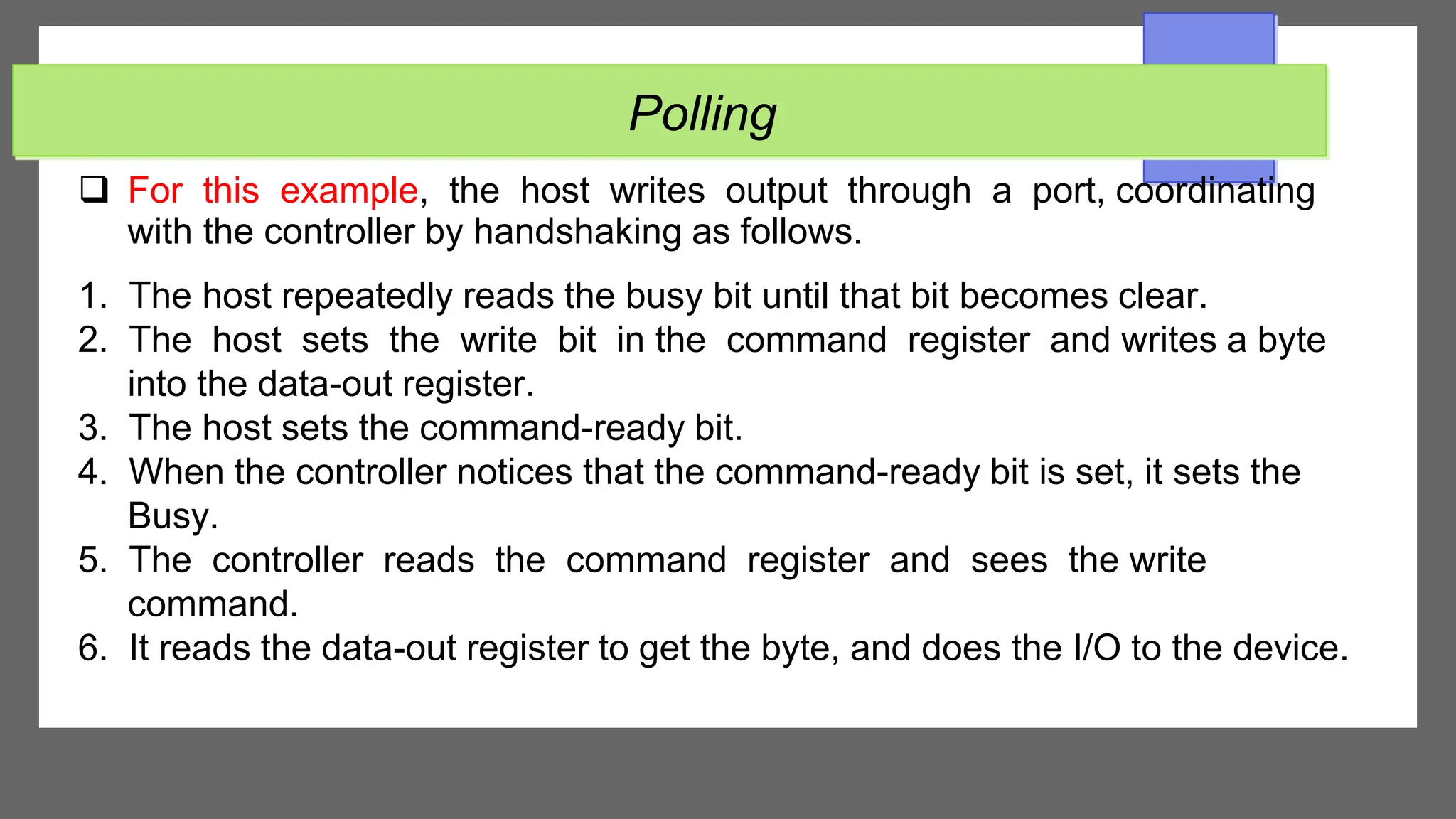 Polling

❑ For this example, the host writes output through a port, coordinating with the controller by handshaking as follows.

1. The host repeatedly reads the busy bit until that bit becomes clear.
2. The host sets the write bit in the command register and writes a byte into the data-out register.
3. The host sets the command-ready bit.
4. When the controller notices that the command-ready bit is set, it sets the Busy.
5. The controller reads the command register and sees the write command.
6. It reads the data-out register to get the byte, and does the I/O to the device.